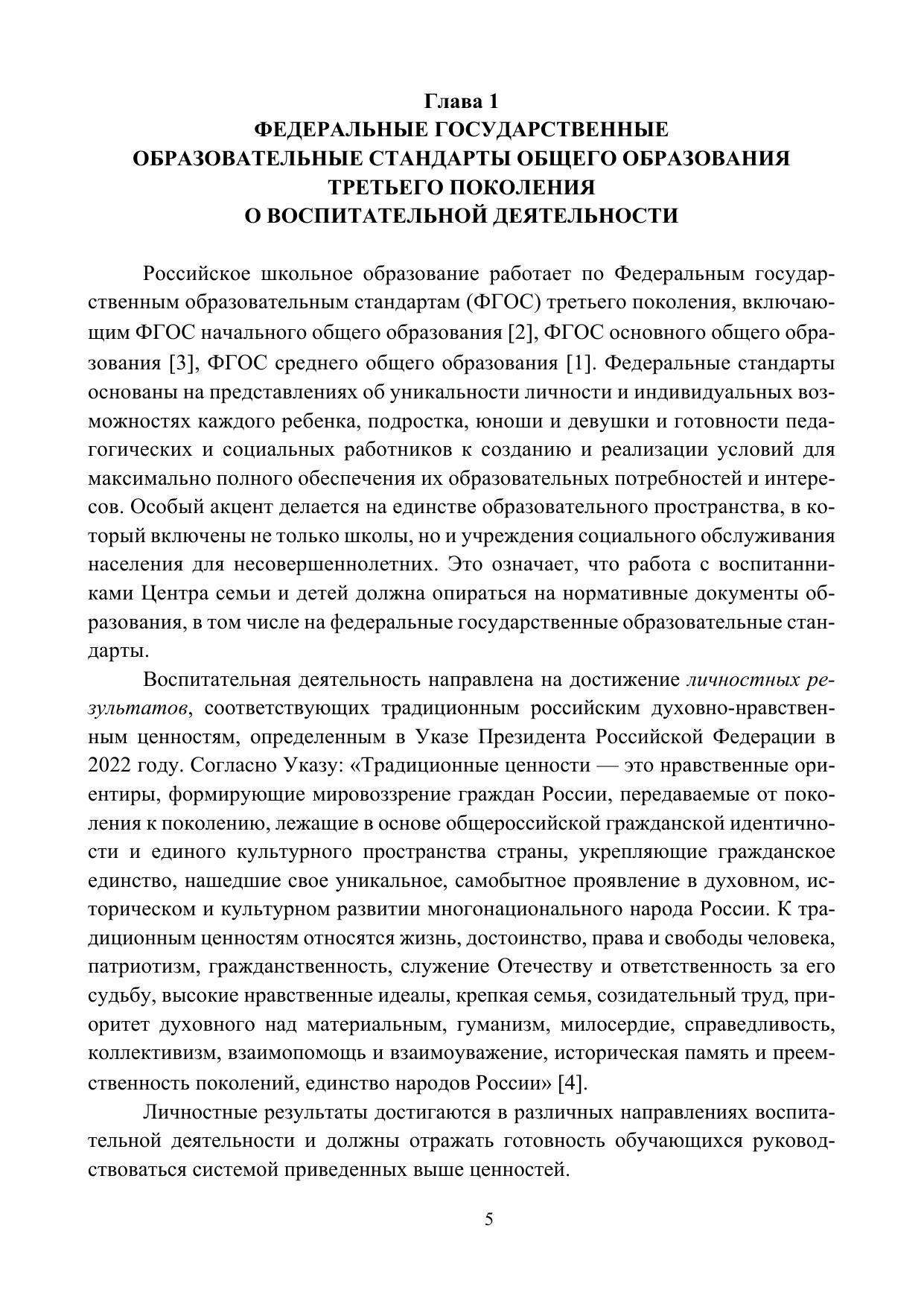 Глава 1
ФЕДЕРАЛЬНЫЕ ГОСУДАРСТВЕННЫЕ
ОБРАЗОВАТЕЛЬНЫЕ СТАНДАРТЫ ОБЩЕГО ОБРАЗОВАНИЯ
ТРЕТЬЕГО ПОКОЛЕНИЯ
О ВОСПИТАТЕЛЬНОЙ ДЕЯТЕЛЬНОСТИ

Российское школьное образование работает по Федеральным государственным образовательным стандартам (ФГОС) третьего поколения, включающим ФГОС начального общего образования [2], ФГОС основного общего образования [3], ФГОС среднего общего образования [1]. Федеральные стандарты основаны на представлениях об уникальности личности и индивидуальных возможностях каждого ребенка, подростка, юноши и девушки и готовности педагогических и социальных работников к созданию и реализации условий для максимально полного обеспечения их образовательных потребностей и интересов. Особый акцент делается на единстве образовательного пространства, в который включены не только школы, но и учреждения социального обслуживания населения для несовершеннолетних. Это означает, что работа с воспитанниками Центра семьи и детей должна опираться на нормативные документы образования, в том числе на федеральные государственные образовательные стандарты.

Воспитательная деятельность направлена на достижение личностных результатов, соответствующих традиционным российским духовно-нравственным ценностям, определенным в Указе Президента Российской Федерации в 2022 году. Согласно Указу: «Традиционные ценности — это нравственные ориентиры, формирующие мировоззрение граждан России, передаваемые от поколения к поколению, лежащие в основе общероссийской гражданской идентичности и единого культурного пространства страны, укрепляющие гражданское единство, нашедшие свое уникальное, самобытное проявление в духовном, историческом и культурном развитии многонационального народа России. К традиционным ценностям относятся жизнь, достоинство, права и свободы человека, патриотизм, гражданственность, служение Отечеству и ответственность за его судьбу, высокие нравственные идеалы, крепкая семья, созидательный труд, приоритет духовного над материальным, гуманизм, милосердие, справедливость, коллективизм, взаимопомощь и взаимоуважение, историческая память и преемственность поколений, единство народов России» [4].

Личностные результаты достигаются в различных направлениях воспитательной деятельности и должны отражать готовность обучающихся руководствоваться системой приведенных выше ценностей.

5